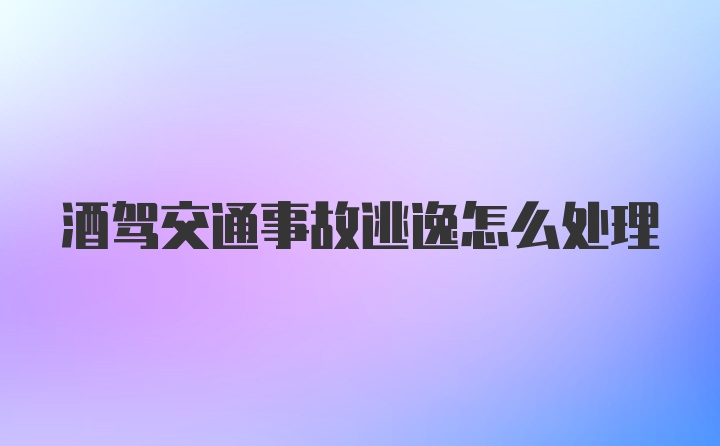 酒驾交通事故逃逸怎么处理